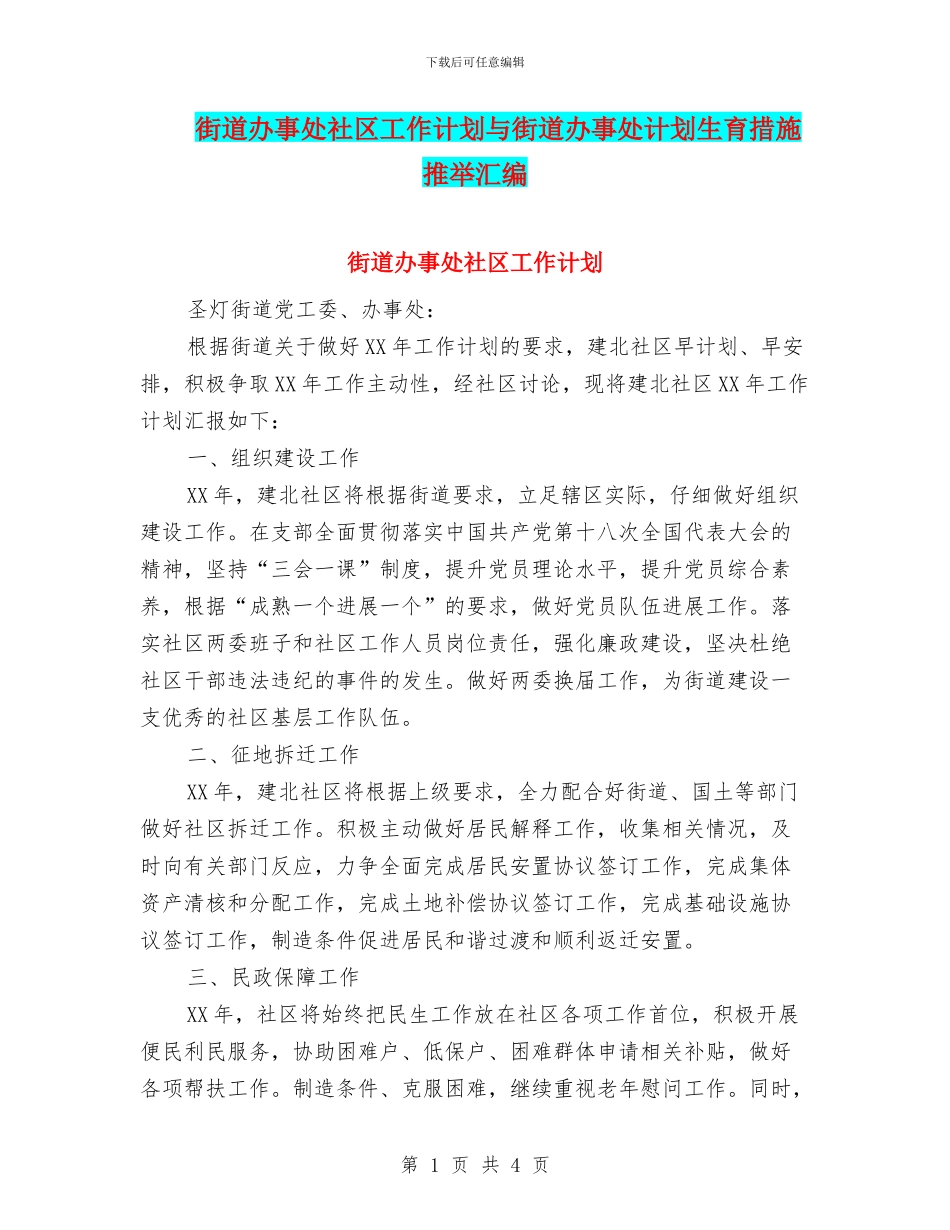 下载后可任意编辑

街道办事处社区工作计划与街道办事处计划生育措施推举汇编

街道办事处社区工作计划

圣灯街道党工委、办事处：

根据街道关于做好XX年工作计划的要求，建北社区早计划、早安排，积极争取XX年工作主动性，经社区讨论，现将建北社区XX年工作计划汇报如下：

一、组织建设工作

XX年，建北社区将根据街道要求，立足辖区实际，仔细做好组织建设工作。在支部全面贯彻落实中国共产党第十八次全国代表大会的精神，坚持“三会一课”制度，提升党员理论水平，提升党员综合素养，根据“成熟一个进展一个”的要求，做好党员队伍进展工作。落实社区两委班子和社区工作人员岗位责任，强化廉政建设，坚决杜绝社区干部违法违纪的事件的发生。做好两委换届工作，为街道建设一支优秀的社区基层工作队伍。

二、征地拆迁工作

XX年，建北社区将根据上级要求，全力配合好街道、国土等部门做好社区拆迁工作。积极主动做好居民解释工作，收集相关情况，及时向有关部门反应，力争全面完成居民安置协议签订工作，完成集体资产清核和分配工作，完成土地补偿协议签订工作，完成基础设施协议签订工作，制造条件促进居民和谐过渡和顺利返迁安置。

三、民政保障工作

XX年，社区将始终把民生工作放在社区各项工作首位，积极开展便民利民服务，协助困难户、低保户、困难群体申请相关补贴，做好各项帮扶工作。制造条件、克服困难，继续重视老年慰问工作。同时，

第 1 页 共 4 页